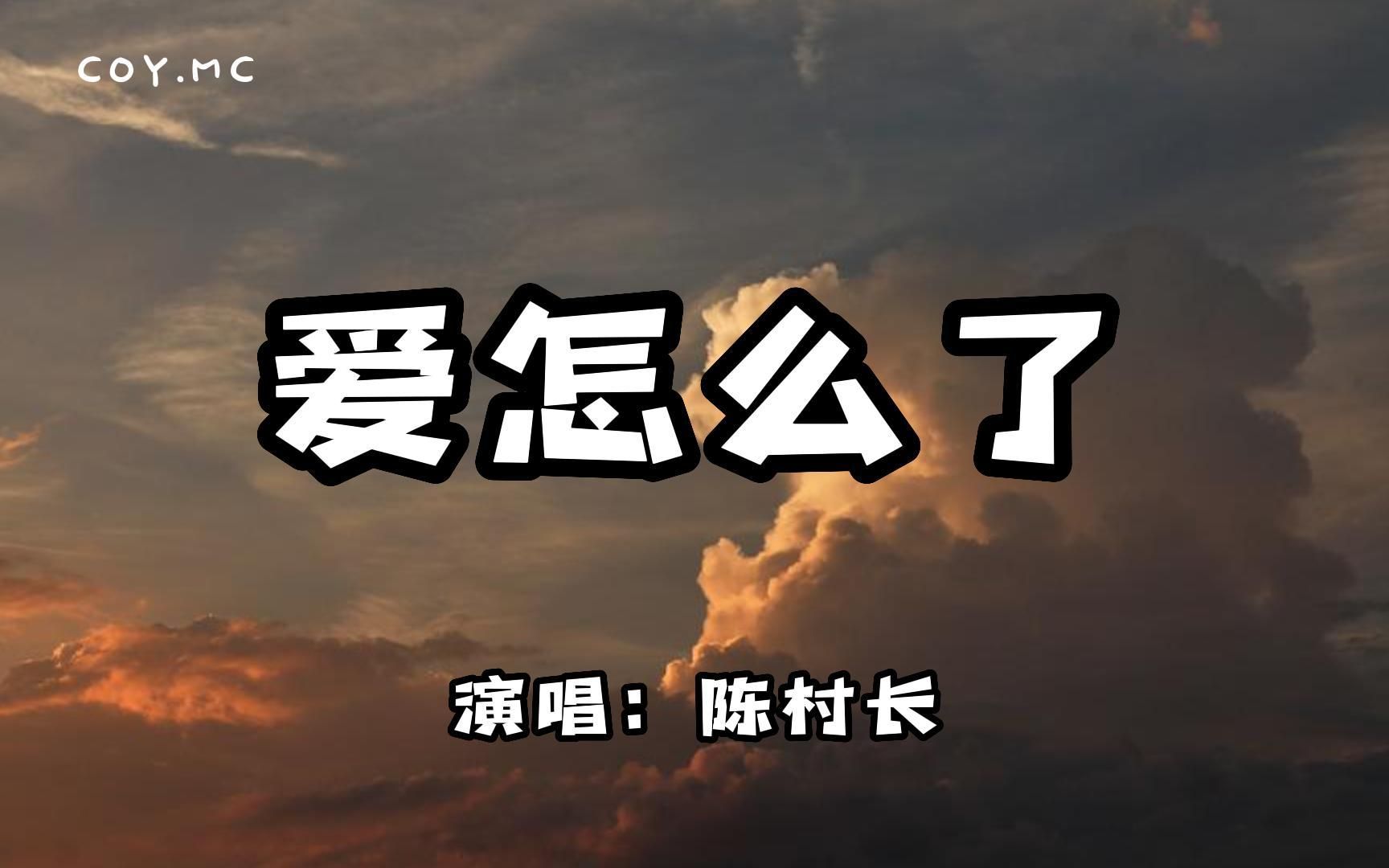 COY.MC

爱怎么了

演唱：陈村长